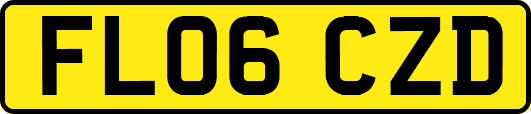 FL06 CZD